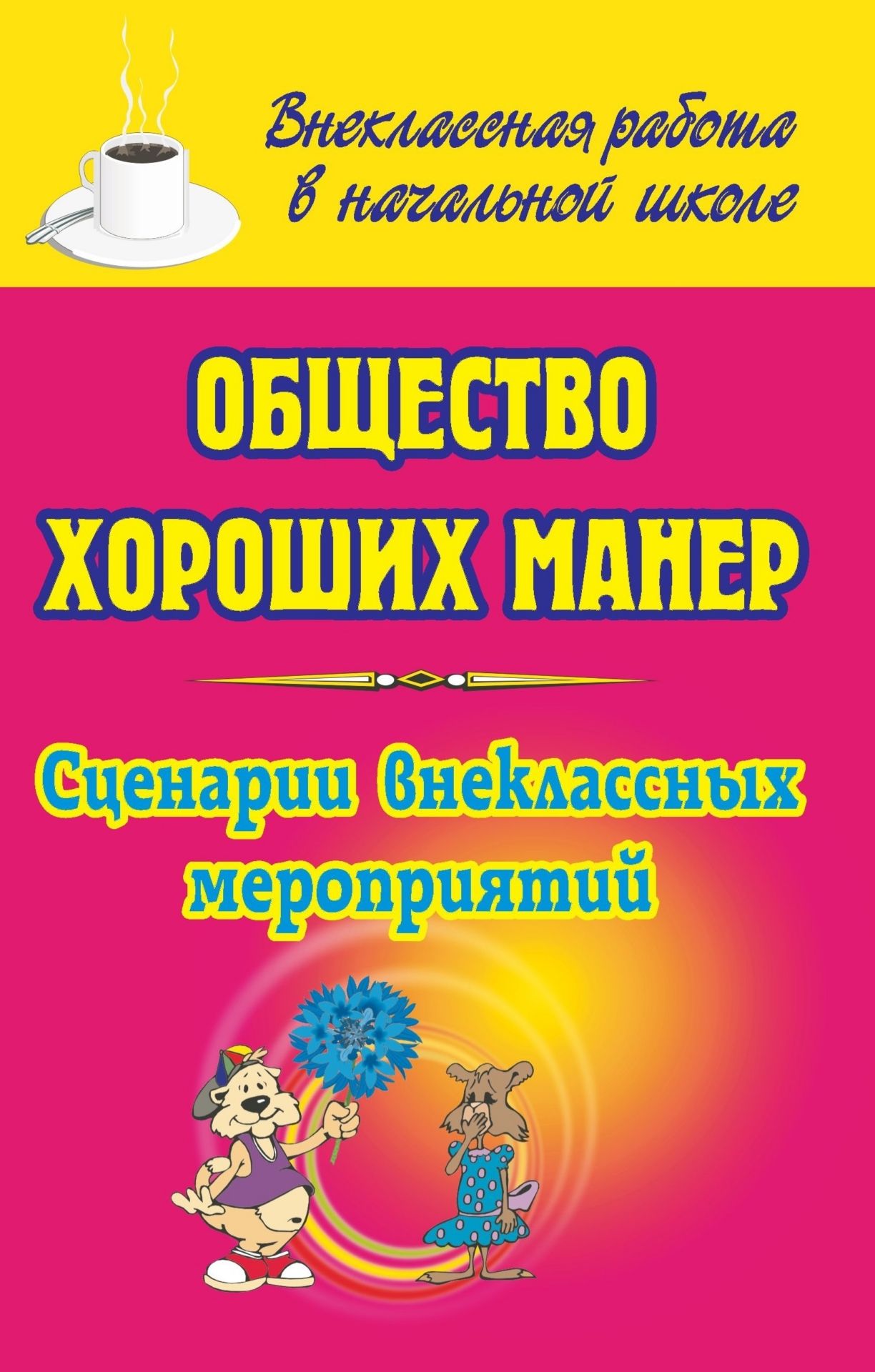 Внеклассная работа в начальной школе

ОБЩЕСТВО ХОРОШИХ МАНЕР

Сценарии внеклассных мероприятий